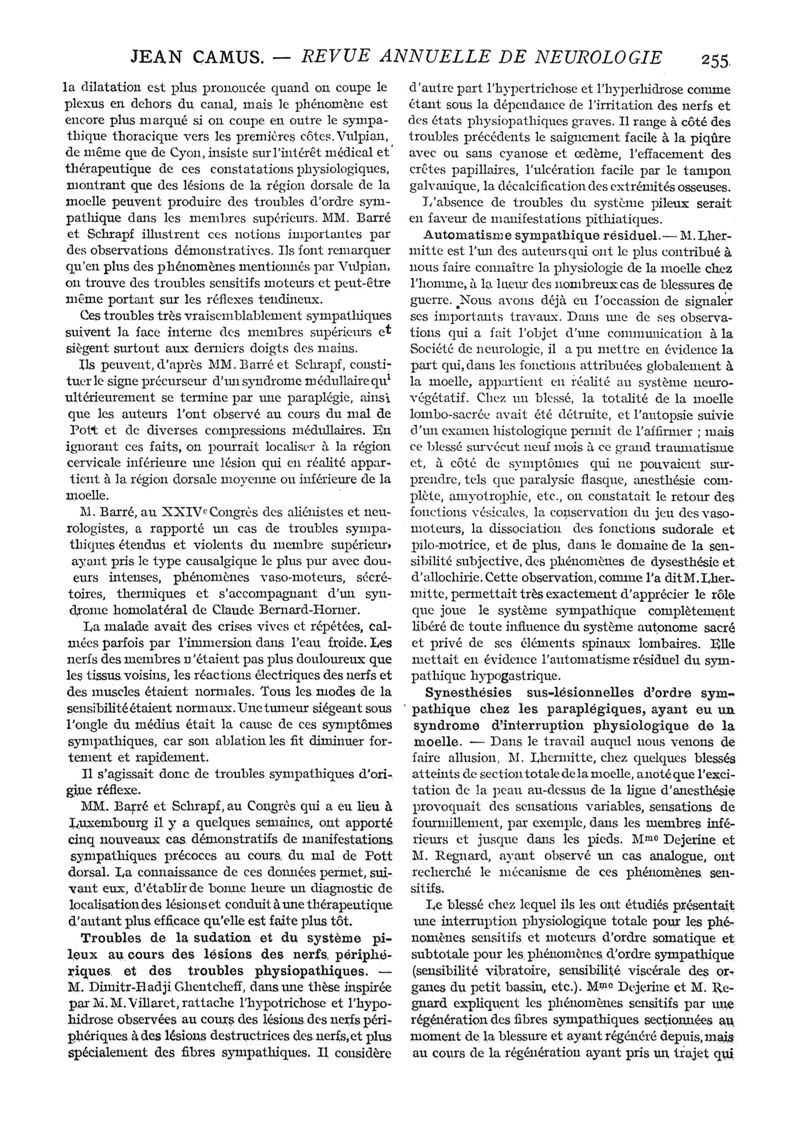 JEAN CAMUS. — REVUE ANNUELLE DE NEUROLOGIE 255

la dilatation est plus prononcée quand on coupe le plexus en dehors du canal, mais le phénomène est encore plus marqué si on coupe en outre le sympathique thoracique vers les premières côtes. Vulpian, de même que de Cyon, insiste sur l'intérêt médical et thérapeutique de ces constatations physiologiques, montrant que des lésions de la région dorsale de la moelle peuvent produire des troubles d'ordre sympathique dans les membres supérieurs. MM. Barré et Schrapf illustrent ces notions importantes par des observations démonstratives. Ils font remarquer qu'en plus des phénomènes mentionnés par Vulpian, on trouve des troubles sensitifs moteurs et peut-être même portant sur les réflexes tendineux.

Ces troubles très vraisemblablement sympathiques suivent la face interne des membres supérieurs et siègent surtout aux derniers doigts des mains.

Ils peuvent, d'après MM. Barré et Schrapf, constituer le signe précurseur d'un syndrome médullaire qui ultérieurement se termine par une paraplégie, ainsi que les auteurs l'ont observé au cours du mal de Pott et de diverses compressions médullaires. En ignorant ces faits, on pourrait localiser à la région cervicale inférieure une lésion qui en réalité appartient à la région dorsale moyenne ou inférieure de la moelle.

M. Barré, au XXIVe Congrès des aliénistes et neurologistes, a rapporté un cas de troubles sympathiques étendus et violents du membre supérieur, ayant pris le type causalgique le plus pur avec douleurs intenses, phénomènes vaso-moteurs, sécrétoires, thermiques et s'accompagnant d'un syndrome homolatéral de Claude Bernard-Horner.

La malade avait des crises vives et répétées, calmées parfois par l'immersion dans l'eau froide. Les nerfs des membres n'étaient pas plus douloureux que les tissus voisins, les réactions électriques des nerfs et des muscles étaient normales. Tous les modes de la sensibilité étaient normaux. Une tumeur siégeant sous l'ongle du médius était la cause de ces symptômes sympathiques, car son ablation les fit diminuer fortement et rapidement.

Il s'agissait donc de troubles sympathiques d'origine réflexe.

MM. Barré et Schrapf, au Congrès qui a eu lieu à Luxembourg il y a quelques semaines, ont apporté cinq nouveaux cas démonstratifs de manifestations sympathiques précoces au cours du mal de Pott dorsal. La connaissance de ces données permet, suivant eux, d'établir de bonne heure un diagnostic de localisation des lésions et conduit à une thérapeutique d'autant plus efficace qu'elle est faite plus tôt.

**Troubles de la sudation et du système pileux au cours des lésions des nerfs périphériques et des troubles physiopathiques.** — M. Dimitr-Hadji Ghentcheff, dans une thèse inspirée par M. M. Villaret, rattache l'hypotrichose et l'hypohidrose observées au cours des lésions des nerfs périphériques à des lésions destructrices des nerfs, et plus spécialement des fibres sympathiques. Il considère d'autre part l'hypertrichose et l'hyperhidrose comme étant sous la dépendance de l'irritation des nerfs et des états physiopathiques graves. Il range à côté des troubles précédents le saignement facile à la piqûre avec ou sans cyanose et œdème, l'effacement des crêtes papillaires, l'ulcération facile par le tampon galvanique, la décalcification des extrémités osseuses.

L'absence de troubles du système pileux serait en faveur de manifestations pithiatiques.

**Automatisme sympathique résiduel.** — M. Lhermitte est l'un des auteurs qui ont le plus contribué à nous faire connaître la physiologie de la moelle chez l'homme, à la lueur des nombreux cas de blessures de guerre. Nous avons déjà eu l'occasion de signaler ses importants travaux. Dans une de ses observations qui a fait l'objet d'une communication à la Société de neurologie, il a pu mettre en évidence la part qui, dans les fonctions attribuées globalement à la moelle, appartient en réalité au système neurovégétatif. Chez un blessé, la totalité de la moelle lombo-sacrée avait été détruite, et l'autopsie suivie d'un examen histologique permit de l'affirmer ; mais ce blessé survécut neuf mois à ce grand traumatisme et, à côté de symptômes qui ne pouvaient surprendre, tels que paralysie flasque, anesthésie complète, amyotrophie, etc., on constatait le retour des fonctions vésicales, la conservation du jeu des vasomoteurs, la dissociation des fonctions sudorale et pilo-motrice, et de plus, dans le domaine de la sensibilité subjective, des phénomènes de dysesthésie et d'allochirie. Cette observation, comme l'a dit M. Lhermitte, permettait très exactement d'apprécier le rôle que joue le système sympathique complètement libéré de toute influence du système autonome sacré et privé de ses éléments spinaux lombaires. Elle mettait en évidence l'automatisme résiduel du sympathique hypogastrique.

**Synesthésies sus-lésionnelles d'ordre sympathique chez les paraplégiques, ayant eu un syndrome d'interruption physiologique de la moelle.** — Dans le travail auquel nous venons de faire allusion, M. Lhermitte, chez quelques blessés atteints de section totale de la moelle, a noté que l'excitation de la peau au-dessus de la ligne d'anesthésie provoquait des sensations variables, sensations de fourmillement, par exemple, dans les membres inférieurs et jusque dans les pieds. Mme Dejerine et M. Regnard, ayant observé un cas analogue, ont recherché le mécanisme de ces phénomènes sensitifs.

Le blessé chez lequel ils les ont étudiés présentait une interruption physiologique totale pour les phénomènes sensitifs et moteurs d'ordre somatique et subtotale pour les phénomènes d'ordre sympathique (sensibilité vibratoire, sensibilité viscérale des organes du petit bassin, etc.). Mme Dejerine et M. Regnard expliquent les phénomènes sensitifs par une régénération des fibres sympathiques sectionnées au moment de la blessure et ayant régénéré depuis, mais au cours de la régénération ayant pris un trajet qui